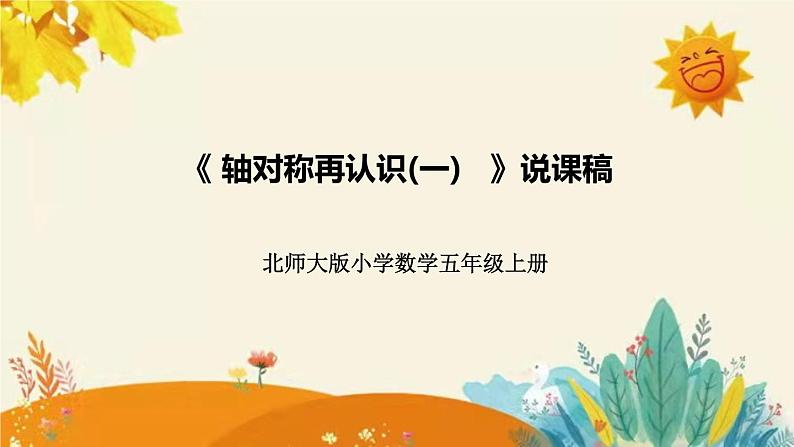 《 轴对称再认识(一) 》说课稿

北师大版小学数学五年级上册